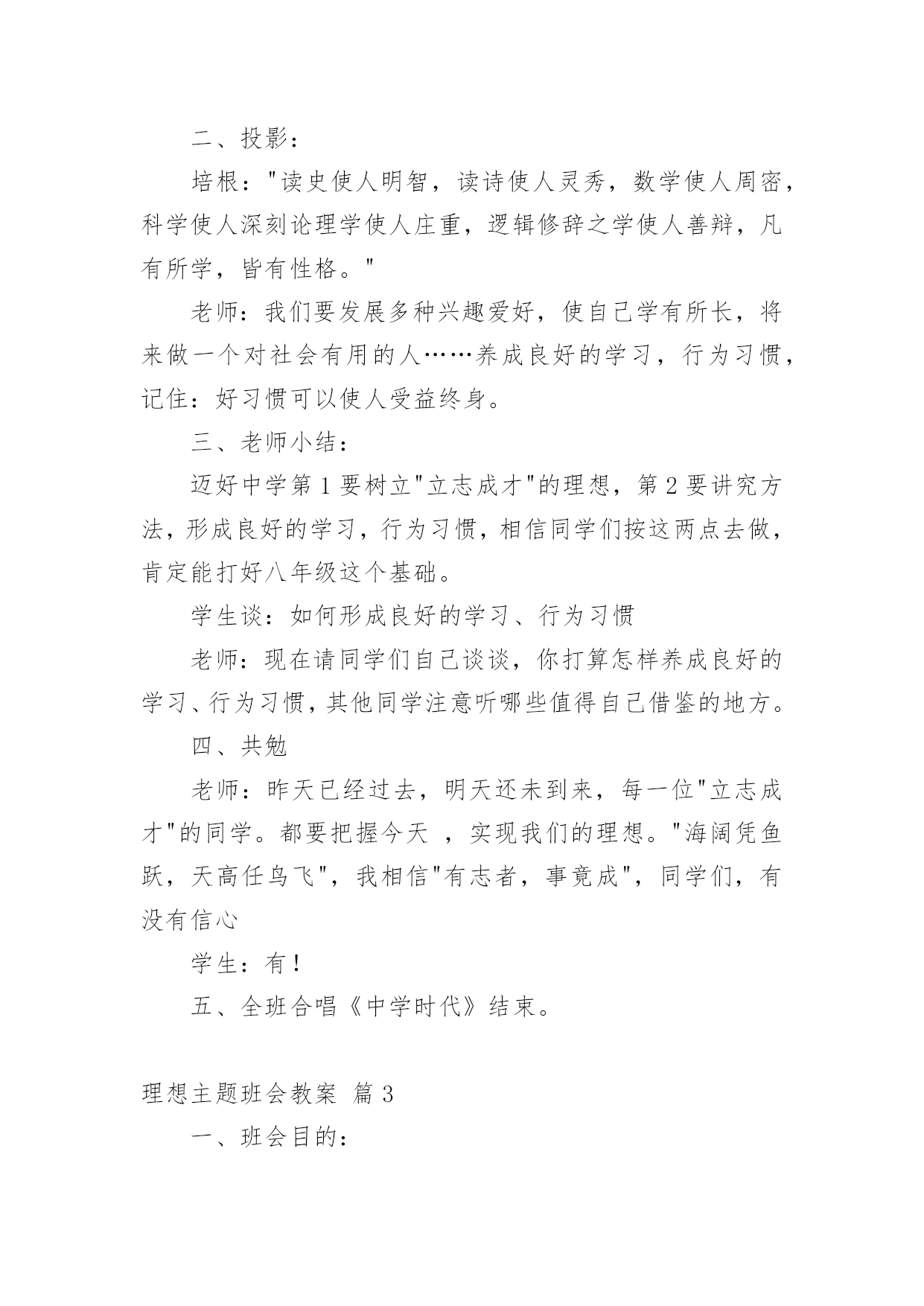 二、投影：

培根："读史使人明智，读诗使人灵秀，数学使人周密，科学使人深刻论理学使人庄重，逻辑修辞之学使人善辩，凡有所学，皆有性格。"

老师：我们要发展多种兴趣爱好，使自己学有所长，将来做一个对社会有用的人……养成良好的学习，行为习惯，记住：好习惯可以使人受益终身。

三、老师小结：

迈好中学第1要树立"立志成才"的理想，第2要讲究方法，形成良好的学习，行为习惯，相信同学们按这两点去做，肯定能打好八年级这个基础。

学生谈：如何形成良好的学习、行为习惯

老师：现在请同学们自己谈谈，你打算怎样养成良好的学习、行为习惯，其他同学注意听哪些值得自己借鉴的地方。

四、共勉

老师：昨天已经过去，明天还未到来，每一位"立志成才"的同学。都要把握今天 ，实现我们的理想。"海阔凭鱼跃，天高任鸟飞"，我相信"有志者，事竟成"，同学们，有没有信心

学生：有！

五、全班合唱《中学时代》结束。

理想主题班会教案 篇3

一、班会目的：